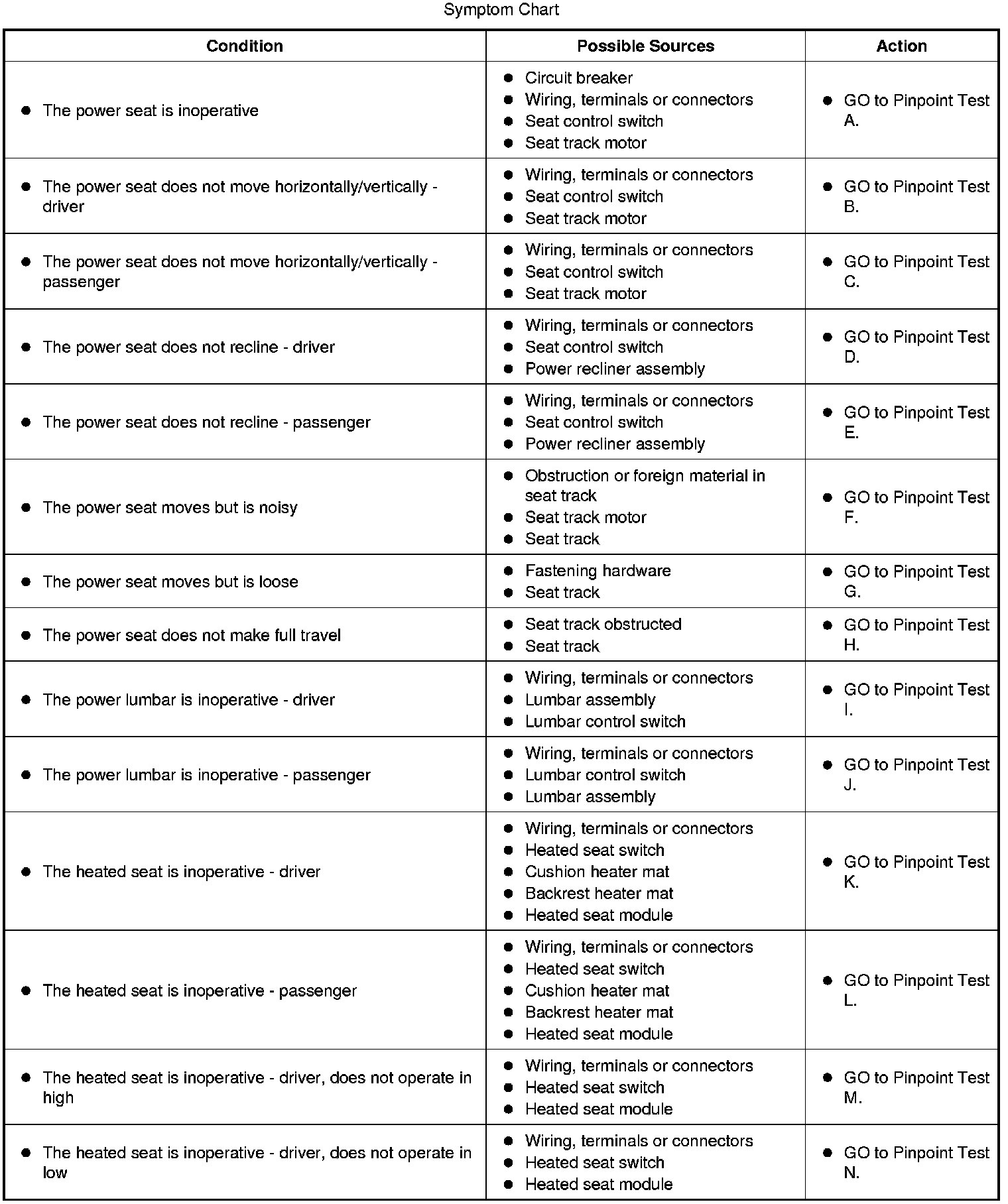 Symptom Chart

| Condition | Possible Sources | Action |
|---|---|---|
| ● The power seat is inoperative | ● Circuit breaker ● Wiring, terminals or connectors ● Seat control switch ● Seat track motor | ● GO to Pinpoint Test A. |
| ● The power seat does not move horizontally/vertically - driver | ● Wiring, terminals or connectors ● Seat control switch ● Seat track motor | ● GO to Pinpoint Test B. |
| ● The power seat does not move horizontally/vertically - passenger | ● Wiring, terminals or connectors ● Seat control switch ● Seat track motor | ● GO to Pinpoint Test C. |
| ● The power seat does not recline - driver | ● Wiring, terminals or connectors ● Seat control switch ● Power recliner assembly | ● GO to Pinpoint Test D. |
| ● The power seat does not recline - passenger | ● Wiring, terminals or connectors ● Seat control switch ● Power recliner assembly | ● GO to Pinpoint Test E. |
| ● The power seat moves but is noisy | ● Obstruction or foreign material in seat track ● Seat track motor ● Seat track | ● GO to Pinpoint Test F. |
| ● The power seat moves but is loose | ● Fastening hardware ● Seat track | ● GO to Pinpoint Test G. |
| ● The power seat does not make full travel | ● Seat track obstructed ● Seat track | ● GO to Pinpoint Test H. |
| ● The power lumbar is inoperative - driver | ● Wiring, terminals or connectors ● Lumbar assembly ● Lumbar control switch | ● GO to Pinpoint Test I. |
| ● The power lumbar is inoperative - passenger | ● Wiring, terminals or connectors ● Lumbar control switch ● Lumbar assembly | ● GO to Pinpoint Test J. |
| ● The heated seat is inoperative - driver | ● Wiring, terminals or connectors ● Heated seat switch ● Cushion heater mat ● Backrest heater mat ● Heated seat module | ● GO to Pinpoint Test K. |
| ● The heated seat is inoperative - passenger | ● Wiring, terminals or connectors ● Heated seat switch ● Cushion heater mat ● Backrest heater mat ● Heated seat module | ● GO to Pinpoint Test L. |
| ● The heated seat is inoperative - driver, does not operate in high | ● Wiring, terminals or connectors ● Heated seat switch ● Heated seat module | ● GO to Pinpoint Test M. |
| ● The heated seat is inoperative - driver, does not operate in low | ● Wiring, terminals or connectors ● Heated seat switch ● Heated seat module | ● GO to Pinpoint Test N. |